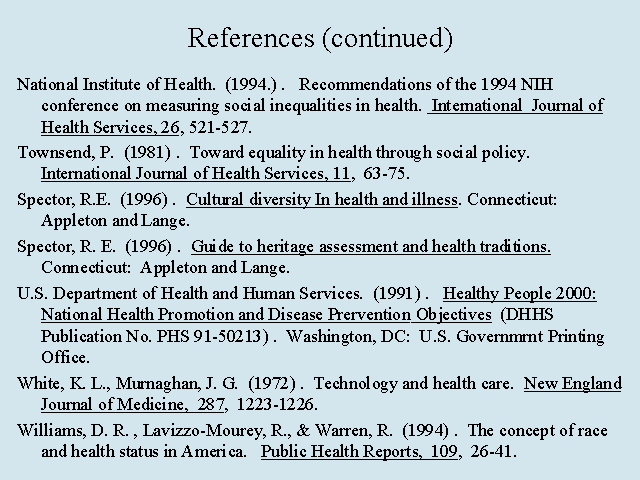 References (continued)

National Institute of Health. (1994.) . Recommendations of the 1994 NIH conference on measuring social inequalities in health. International Journal of Health Services, 26, 521-527.

Townsend, P. (1981) . Toward equality in health through social policy. International Journal of Health Services, 11, 63-75.

Spector, R.E. (1996) . Cultural diversity In health and illness. Connecticut: Appleton and Lange.

Spector, R. E. (1996) . Guide to heritage assessment and health traditions. Connecticut: Appleton and Lange.

U.S. Department of Health and Human Services. (1991) . Healthy People 2000: National Health Promotion and Disease Prervention Objectives (DHHS Publication No. PHS 91-50213) . Washington, DC: U.S. Governmrnt Printing Office.

White, K. L., Murnaghan, J. G. (1972) . Technology and health care. New England Journal of Medicine, 287, 1223-1226.

Williams, D. R. , Lavizzo-Mourey, R., & Warren, R. (1994) . The concept of race and health status in America. Public Health Reports, 109, 26-41.